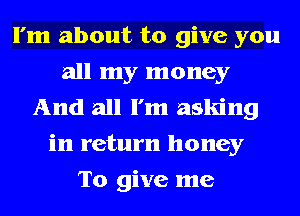 I'm about to give you
all my money
And all I'm asking
in return honey
To give me